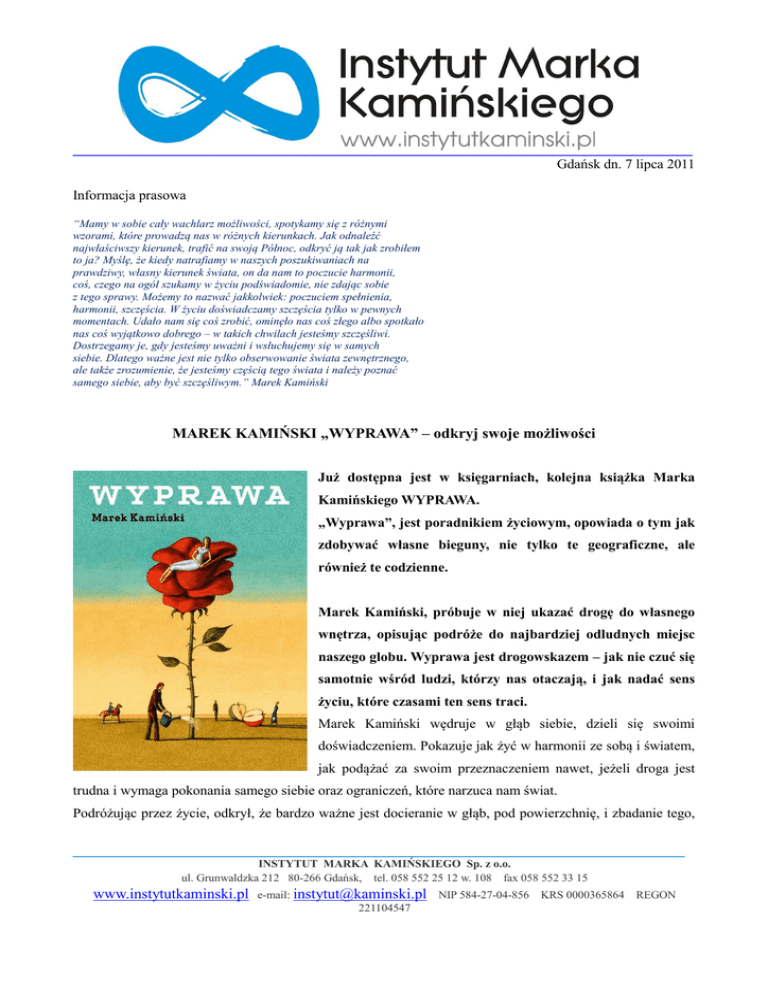 Instytut Marka Kamińskiego
www.instytutkaminski.pl

Gdańsk dn. 7 lipca 2011

Informacja prasowa

"Mamy w sobie cały wachlarz możliwości, spotykamy się z różnymi wzorami, które prowadzą nas w różnych kierunkach. Jak odnaleźć najwłaściwszy kierunek, trafić na swoją Północ, odkryć ją tak jak zrobiłem to ja? Myślę, że kiedy natrafiamy w naszych poszukiwaniach na prawdziwy, własny kierunek świata, on da nam to poczucie harmonii, coś, czego na ogół szukamy w życiu podświadomie, nie zdając sobie z tego sprawy. Możemy to nazwać jakkolwiek: poczuciem spełnienia, harmonii, szczęścia. W życiu doświadczamy szczęścia tylko w pewnych momentach. Udało nam się coś zrobić, ominęło nas coś złego albo spotkało nas coś wyjątkowo dobrego – w takich chwilach jesteśmy szczęśliwi. Dostrzegamy je, gdy jesteśmy uważni i wsłuchujemy się w samych siebie. Dlatego ważne jest nie tylko obserwowanie świata zewnętrznego, ale także zrozumienie, że jesteśmy częścią tego świata i należy poznać samego siebie, aby być szczęśliwym." Marek Kamiński

MAREK KAMIŃSKI „WYPRAWA" – odkryj swoje możliwości

WYPRAWA
Marek Kamiński

Już dostępna jest w księgarniach, kolejna książka Marka Kamińskiego WYPRAWA.
„Wyprawa", jest poradnikiem życiowym, opowiada o tym jak zdobywać własne bieguny, nie tylko te geograficzne, ale również te codzienne.

Marek Kamiński, próbuje w niej ukazać drogę do własnego wnętrza, opisując podróże do najbardziej odludnych miejsc naszego globu. Wyprawa jest drogowskazem – jak nie czuć się samotnie wśród ludzi, którzy nas otaczają, i jak nadać sens życiu, które czasami ten sens traci.
Marek Kamiński wędruje w głąb siebie, dzieli się swoimi doświadczeniem. Pokazuje jak żyć w harmonii ze sobą i światem, jak podążać za swoim przeznaczeniem nawet, jeżeli droga jest trudna i wymaga pokonania samego siebie oraz ograniczeń, które narzuca nam świat.
Podróżując przez życie, odkrył, że bardzo ważne jest docieranie w głąb, pod powierzchnię, i zbadanie tego,

INSTYTUT MARKA KAMIŃSKIEGO Sp. z o.o.
ul. Grunwaldzka 212 80-266 Gdańsk, tel. 058 552 25 12 w. 108 fax 058 552 33 15
www.instytutkaminski.pl e-mail: instytut@kaminski.pl NIP 584-27-04-856 KRS 0000365864 REGON 221104547